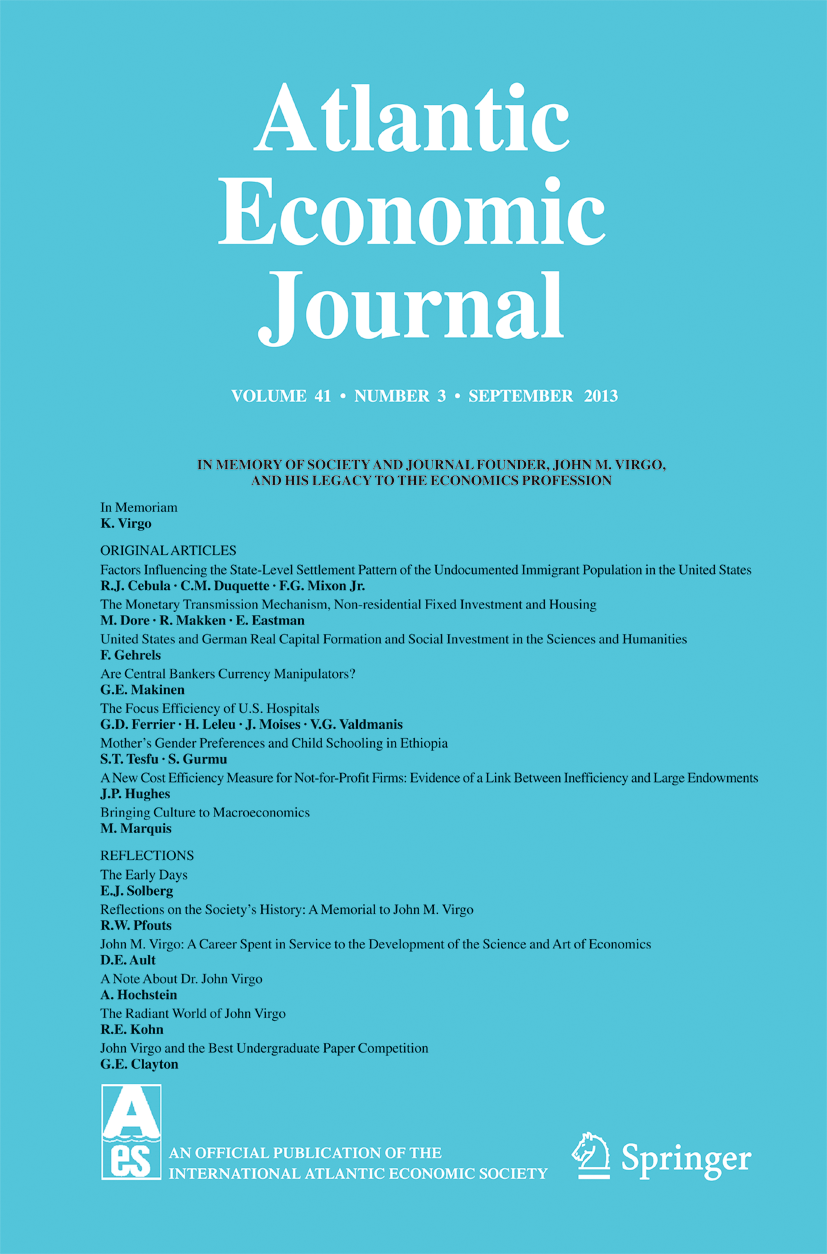 Atlantic Economic Journal

VOLUME 41 • NUMBER 3 • SEPTEMBER 2013

IN MEMORY OF SOCIETY AND JOURNAL FOUNDER, JOHN M. VIRGO, AND HIS LEGACY TO THE ECONOMICS PROFESSION

In Memoriam
K. Virgo

ORIGINAL ARTICLES
Factors Influencing the State-Level Settlement Pattern of the Undocumented Immigrant Population in the United States
R.J. Cebula · C.M. Duquette · F.G. Mixon Jr.
The Monetary Transmission Mechanism, Non-residential Fixed Investment and Housing
M. Dore · R. Makken · E. Eastman
United States and German Real Capital Formation and Social Investment in the Sciences and Humanities
F. Gehrels
Are Central Bankers Currency Manipulators?
G.E. Makinen
The Focus Efficiency of U.S. Hospitals
G.D. Ferrier · H. Leleu · J. Moises · V.G. Valdmanis
Mother's Gender Preferences and Child Schooling in Ethiopia
S.T. Tesfu · S. Gurmu
A New Cost Efficiency Measure for Not-for-Profit Firms: Evidence of a Link Between Inefficiency and Large Endowments
J.P. Hughes
Bringing Culture to Macroeconomics
M. Marquis

REFLECTIONS
The Early Days
E.J. Solberg
Reflections on the Society's History: A Memorial to John M. Virgo
R.W. Pfouts
John M. Virgo: A Career Spent in Service to the Development of the Science and Art of Economics
D.E. Ault
A Note About Dr. John Virgo
A. Hochstein
The Radiant World of John Virgo
R.E. Kohn
John Virgo and the Best Undergraduate Paper Competition
G.E. Clayton

A es

AN OFFICIAL PUBLICATION OF THE INTERNATIONAL ATLANTIC ECONOMIC SOCIETY

Springer